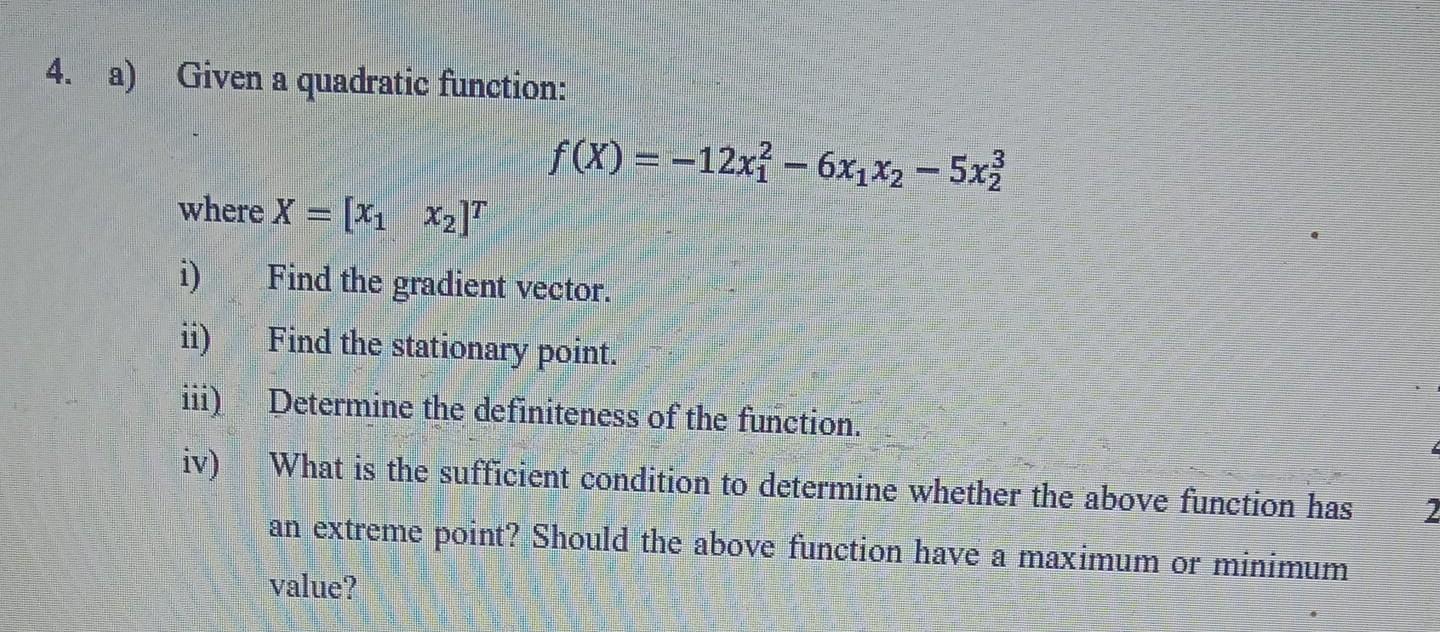 4. a) Given a quadratic function:

$f(X) = -12x_1^2 - 6x_1x_2 - 5x_2^3$

where $X = [x_1 \quad x_2]^T$

i) Find the gradient vector.

ii) Find the stationary point.

iii) Determine the definiteness of the function.

iv) What is the sufficient condition to determine whether the above function has an extreme point? Should the above function have a maximum or minimum value?

2